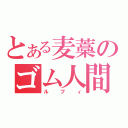 とある麦藁のゴム人間
ルフィ